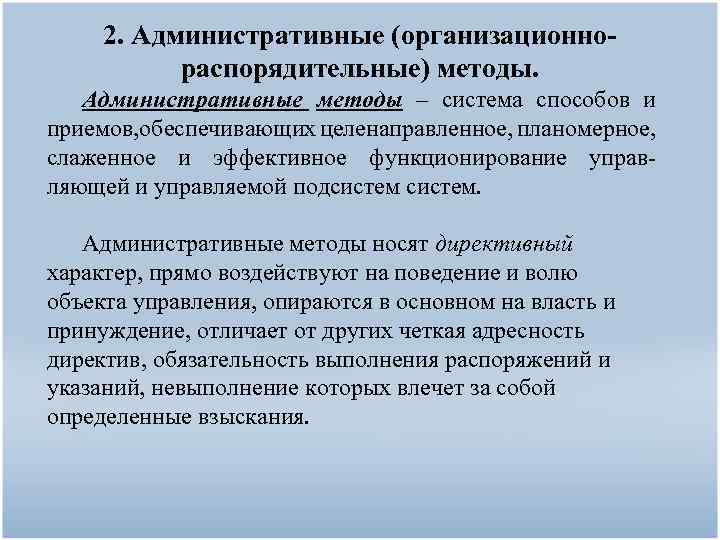 2. Административные (организационно-распорядительные) методы.

Административные методы – система способов и приемов,обеспечивающих целенаправленное, планомерное, слаженное и эффективное функционирование управляющей и управляемой подсистем систем.

Административные методы носят директивный характер, прямо воздействуют на поведение и волю объекта управления, опираются в основном на власть и принуждение, отличает от других четкая адресность директив, обязательность выполнения распоряжений и указаний, невыполнение которых влечет за собой определенные взыскания.